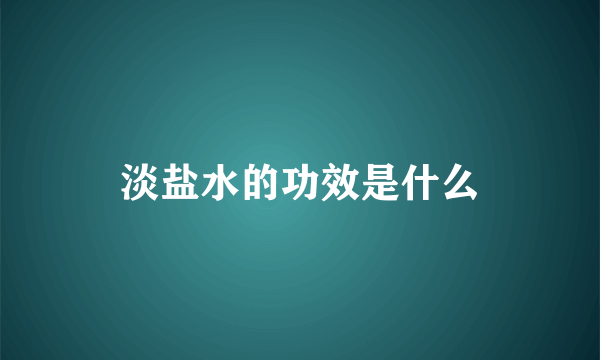 淡盐水的功效是什么